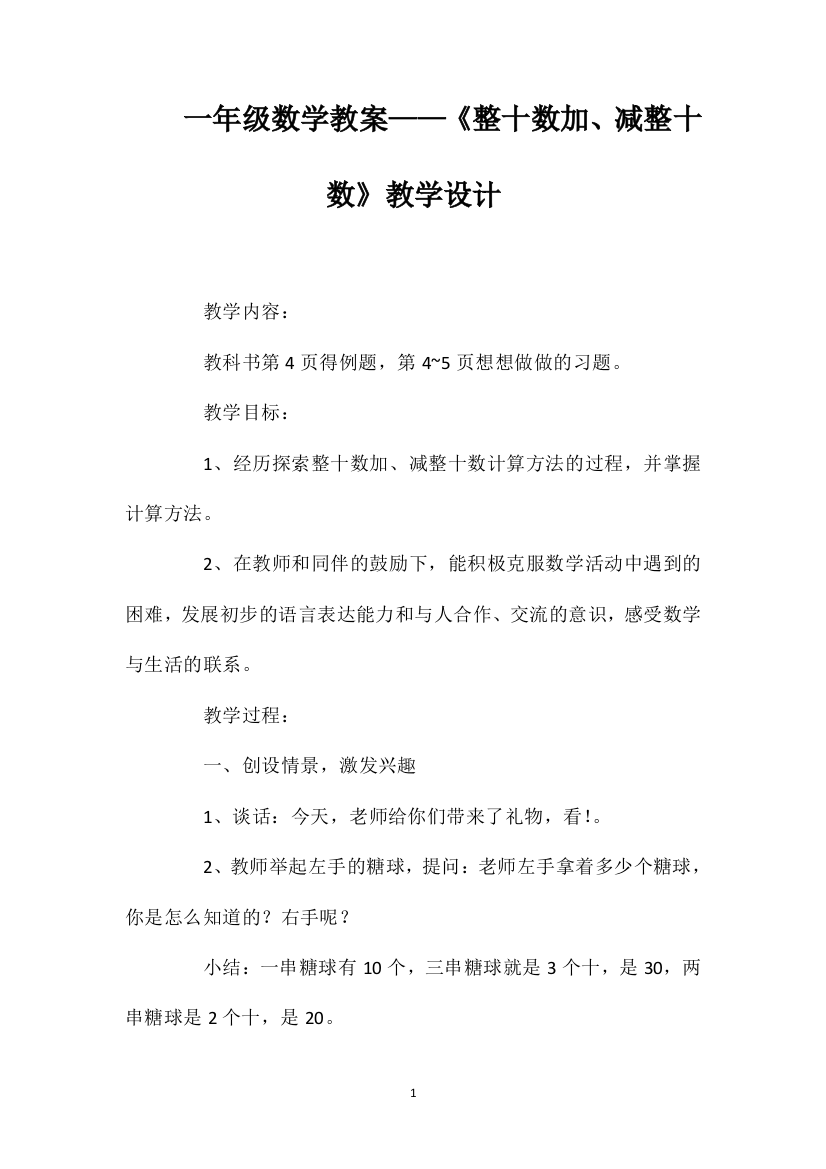 一年级数学教案——《整十数加、减整十数》教学设计

教学内容：

教科书第 4 页得例题，第 4~5 页想想做做的习题。

教学目标：

1、经历探索整十数加、减整十数计算方法的过程，并掌握计算方法。

2、在教师和同伴的鼓励下，能积极克服数学活动中遇到的困难，发展初步的语言表达能力和与人合作、交流的意识，感受数学与生活的联系。

教学过程：

一、创设情景，激发兴趣

1、谈话：今天，老师给你们带来了礼物，看!。

2、教师举起左手的糖球，提问：老师左手拿着多少个糖球，你是怎么知道的？右手呢？

小结：一串糖球有 10 个，三串糖球就是 3 个十，是 30，两串糖球是 2 个十，是 20。

1